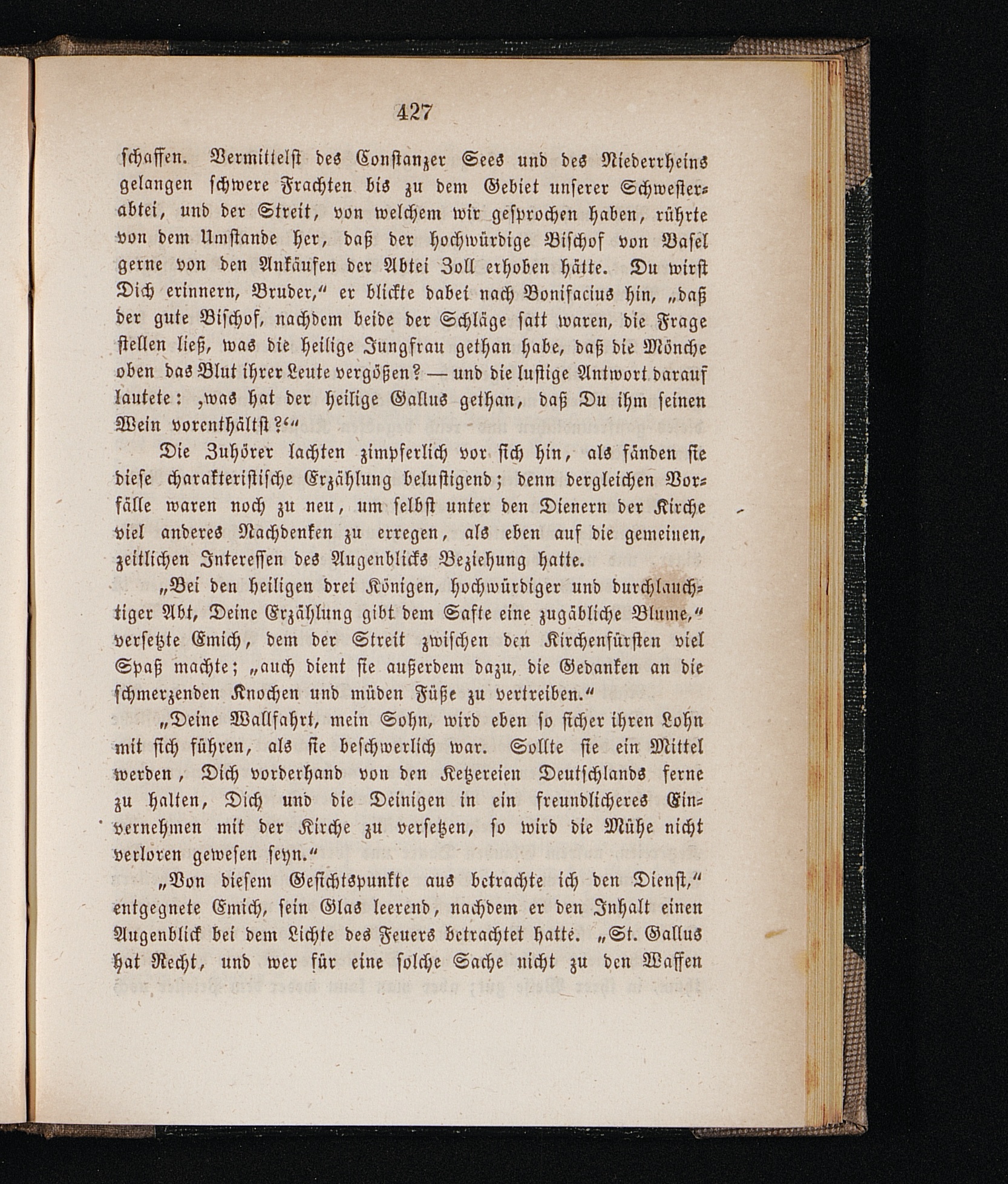 427

schaffen. Vermittelst des Constanzer Sees und des Niederrheins gelangen schwere Frachten bis zu dem Gebiet unserer Schwesterabtei, und der Streit, von welchem wir gesprochen haben, rührte von dem Umstande her, daß der hochwürdige Bischof von Basel gerne von den Ankäufen der Abtei Zoll erhoben hätte. Du wirst Dich erinnern, Bruder," er blickte dabei nach Bonifacius hin, „daß der gute Bischof, nachdem beide der Schläge satt waren, die Frage stellen ließ, was die heilige Jungfrau gethan habe, daß die Mönche oben das Blut ihrer Leute vergößen? — und die lustige Antwort darauf lautete: ‚was hat der heilige Gallus gethan, daß Du ihm seinen Wein vorenthältst?'"

Die Zuhörer lachten zimpferlich vor sich hin, als fänden sie diese charakteristische Erzählung belustigend; denn dergleichen Vorfälle waren noch zu neu, um selbst unter den Dienern der Kirche viel anderes Nachdenken zu erregen, als eben auf die gemeinen, zeitlichen Interessen des Augenblicks Beziehung hatte.

„Bei den heiligen drei Königen, hochwürdiger und durchlauchtiger Abt, Deine Erzählung gibt dem Safte eine zugäbliche Blume," versetzte Emich, dem der Streit zwischen den Kirchenfürsten viel Spaß machte; „auch dient sie außerdem dazu, die Gedanken an die schmerzenden Knochen und müden Füße zu vertreiben."

„Deine Wallfahrt, mein Sohn, wird eben so sicher ihren Lohn mit sich führen, als sie beschwerlich war. Sollte sie ein Mittel werden, Dich vorderhand von den Ketzereien Deutschlands ferne zu halten, Dich und die Deinigen in ein freundlicheres Einvernehmen mit der Kirche zu versetzen, so wird die Mühe nicht verloren gewesen seyn."

„Von diesem Gesichtspunkte aus betrachte ich den Dienst," entgegnete Emich, sein Glas leerend, nachdem er den Inhalt einen Augenblick bei dem Lichte des Feuers betrachtet hatte. „St. Gallus hat Recht, und wer für eine solche Sache nicht zu den Waffen